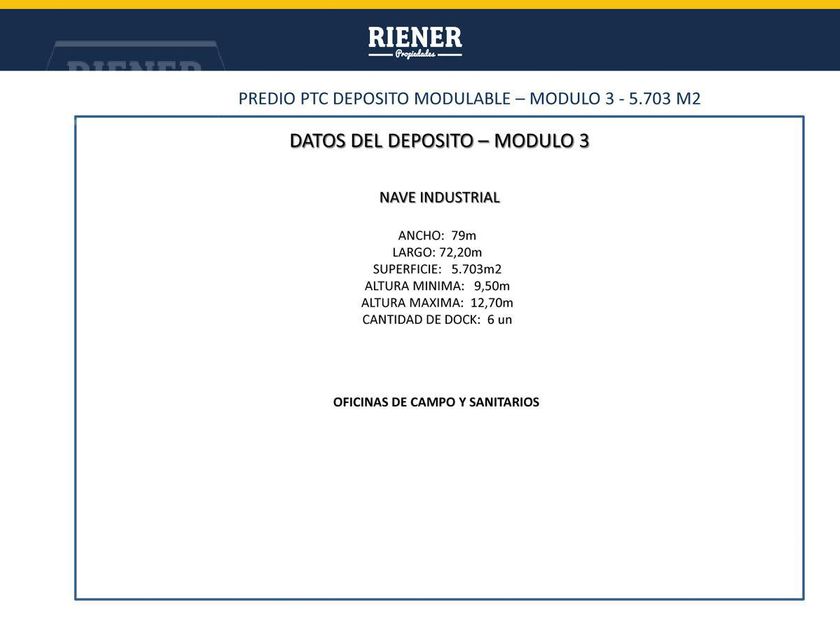 RIENER
Propiedades

PREDIO PTC DEPOSITO MODULABLE – MODULO 3 - 5.703 M2

DATOS DEL DEPOSITO – MODULO 3

NAVE INDUSTRIAL

ANCHO: 79m
LARGO: 72,20m
SUPERFICIE: 5.703m2
ALTURA MINIMA: 9,50m
ALTURA MAXIMA: 12,70m
CANTIDAD DE DOCK: 6 un

OFICINAS DE CAMPO Y SANITARIOS